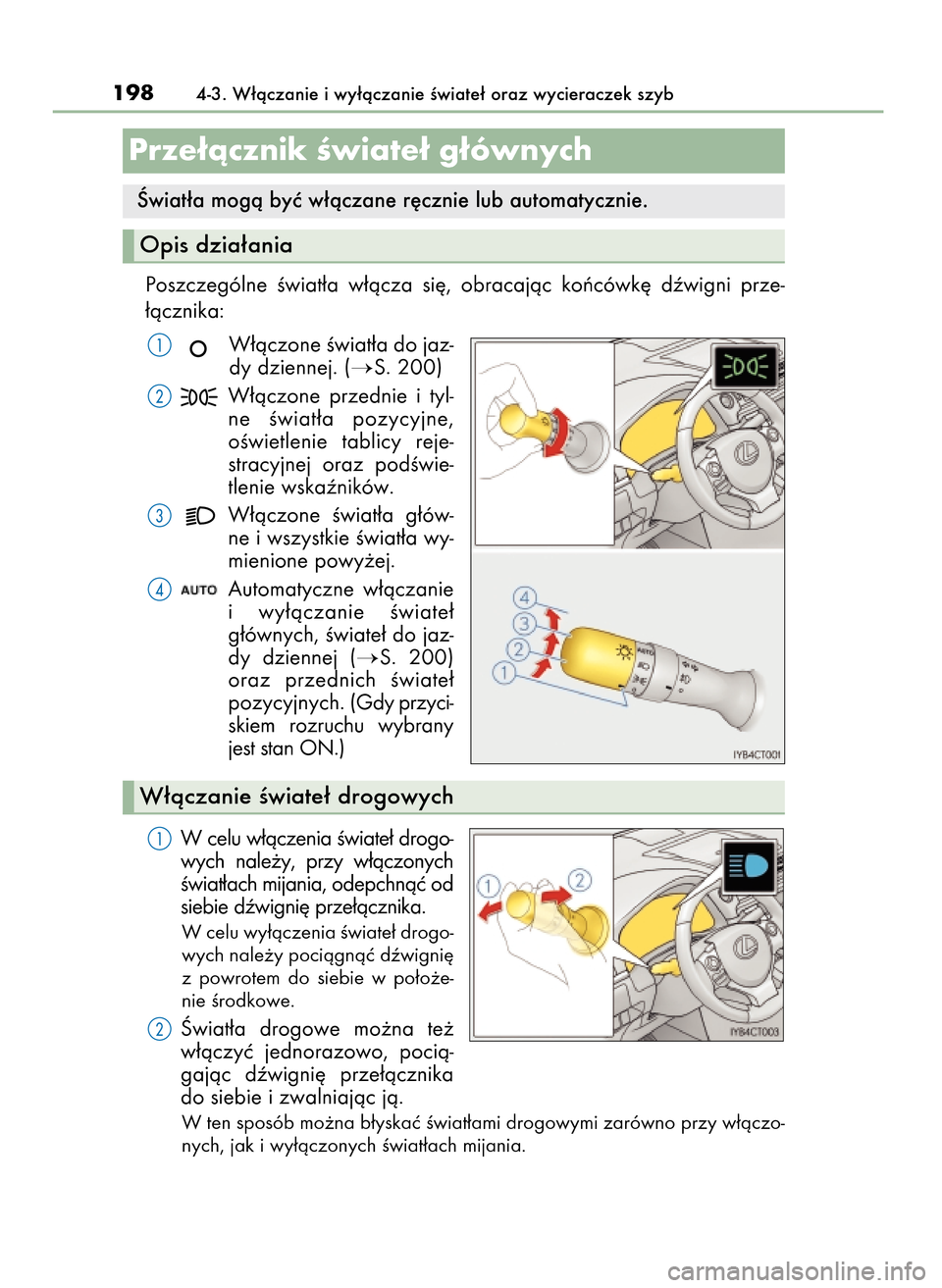 198 4-3. Włączanie i wyłączanie świateł oraz wycieraczek szyb

Przełącznik świateł głównych

Światła mogą być włączane ręcznie lub automatycznie.

Opis działania

Poszczególne światła włącza się, obracając końcówkę dźwigni przełącznika:

1 Włączone światła do jazdy dziennej. (→S. 200)

2 Włączone przednie i tylne światła pozycyjne, oświetlenie tablicy rejestracyjnej oraz podświetlenie wskaźników.

3 Włączone światła główne i wszystkie światła wymienione powyżej.

4 AUTO Automatyczne włączanie i wyłączanie świateł głównych, świateł do jazdy dziennej (→S. 200) oraz przednich świateł pozycyjnych. (Gdy przyciskiem rozruchu wybrany jest stan ON.)

4
3
2
1
AUTO
IYB4CT001

Włączanie świateł drogowych

1 W celu włączenia świateł drogowych należy, przy włączonych światłach mijania, odepchnąć od siebie dźwignię przełącznika.

W celu wyłączenia świateł drogowych należy pociągnąć dźwignię z powrotem do siebie w położenie środkowe.

2 Światła drogowe można też włączyć jednorazowo, pociągając dźwignię przełącznika do siebie i zwalniając ją.

W ten sposób można błyskać światłami drogowymi zarówno przy włączonych, jak i wyłączonych światłach mijania.

1
2
IYB4CT003

carmanualsonline.info